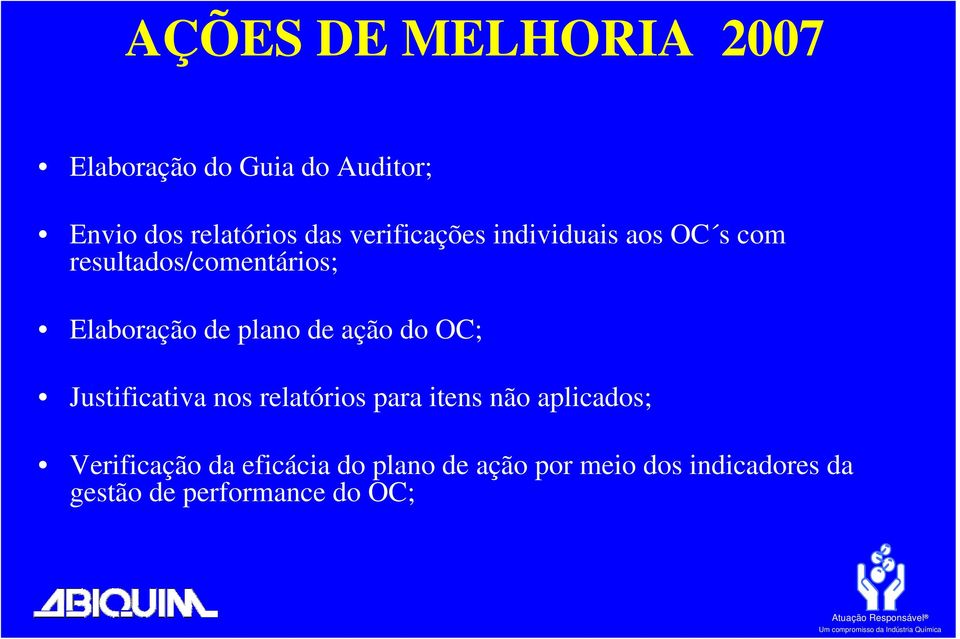 AÇÕES DE MELHORIA 2007

• Elaboração do Guia do Auditor;

• Envio dos relatórios das verificações individuais aos OC´s com resultados/comentários;

• Elaboração de plano de ação do OC;

• Justificativa nos relatórios para itens não aplicados;

• Verificação da eficácia do plano de ação por meio dos indicadores da gestão de performance do OC;

ABIQUIM

Atuação Responsável®
Um compromisso da Indústria Química